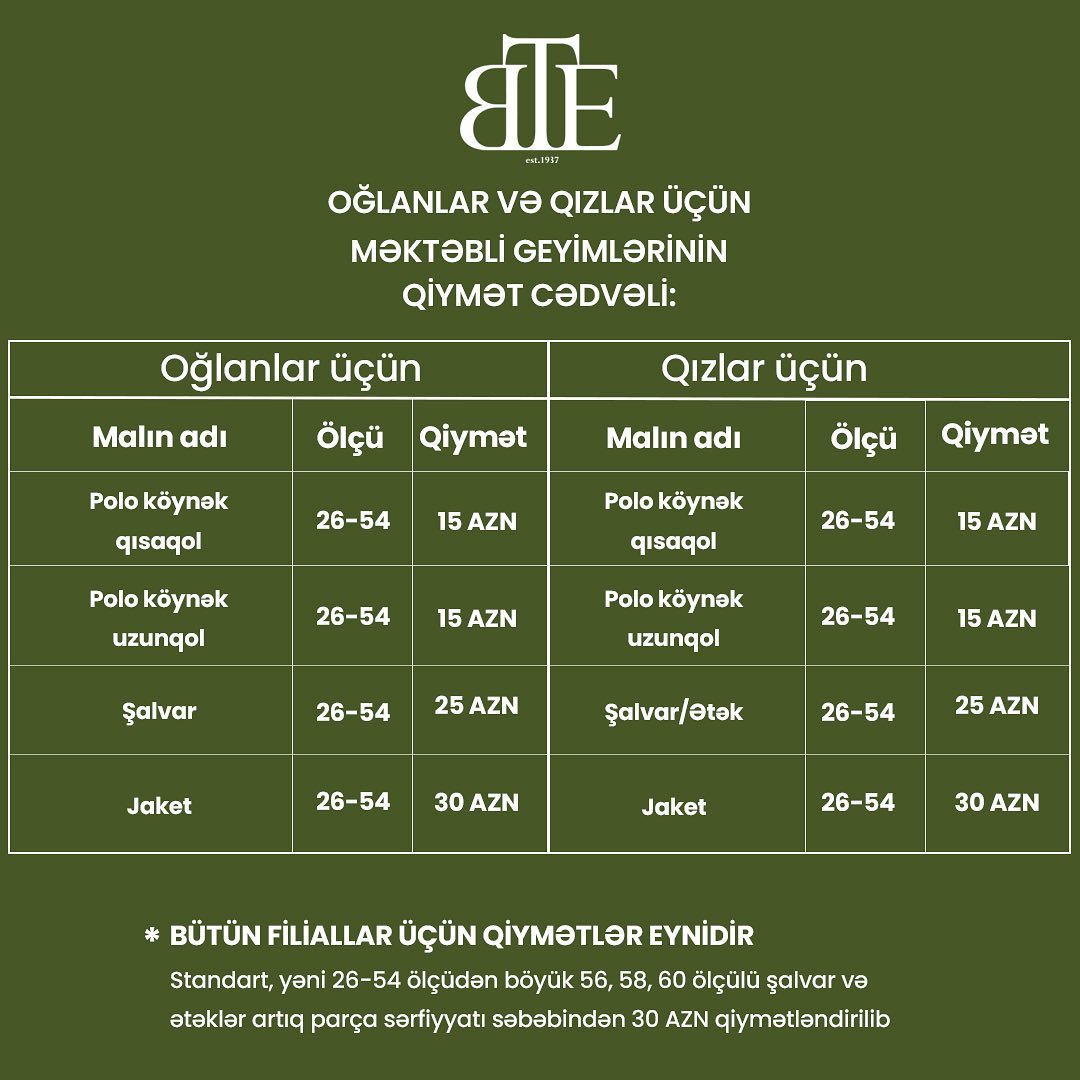 BTE
est.1937

OĞLANLAR VƏ QIZLAR ÜÇÜN MƏKTƏBLİ GEYİMLƏRİNİN QİYMƏT CƏDVƏLİ:

| Oğlanlar üçün | | | Qızlar üçün | | |
|---|---|---|---|---|---|
| Malın adı | Ölçü | Qiymət | Malın adı | Ölçü | Qiymət |
| Polo köynək qısaqol | 26-54 | 15 AZN | Polo köynək qısaqol | 26-54 | 15 AZN |
| Polo köynək uzunqol | 26-54 | 15 AZN | Polo köynək uzunqol | 26-54 | 15 AZN |
| Şalvar | 26-54 | 25 AZN | Şalvar/Ətək | 26-54 | 25 AZN |
| Jaket | 26-54 | 30 AZN | Jaket | 26-54 | 30 AZN |

* BÜTÜN FİLİALLAR ÜÇÜN QİYMƏTLƏR EYNİDİR
Standart, yəni 26-54 ölçüdən böyük 56, 58, 60 ölçülü şalvar və ətəklər artıq parça sərfiyyatı səbəbindən 30 AZN qiymətləndirilib